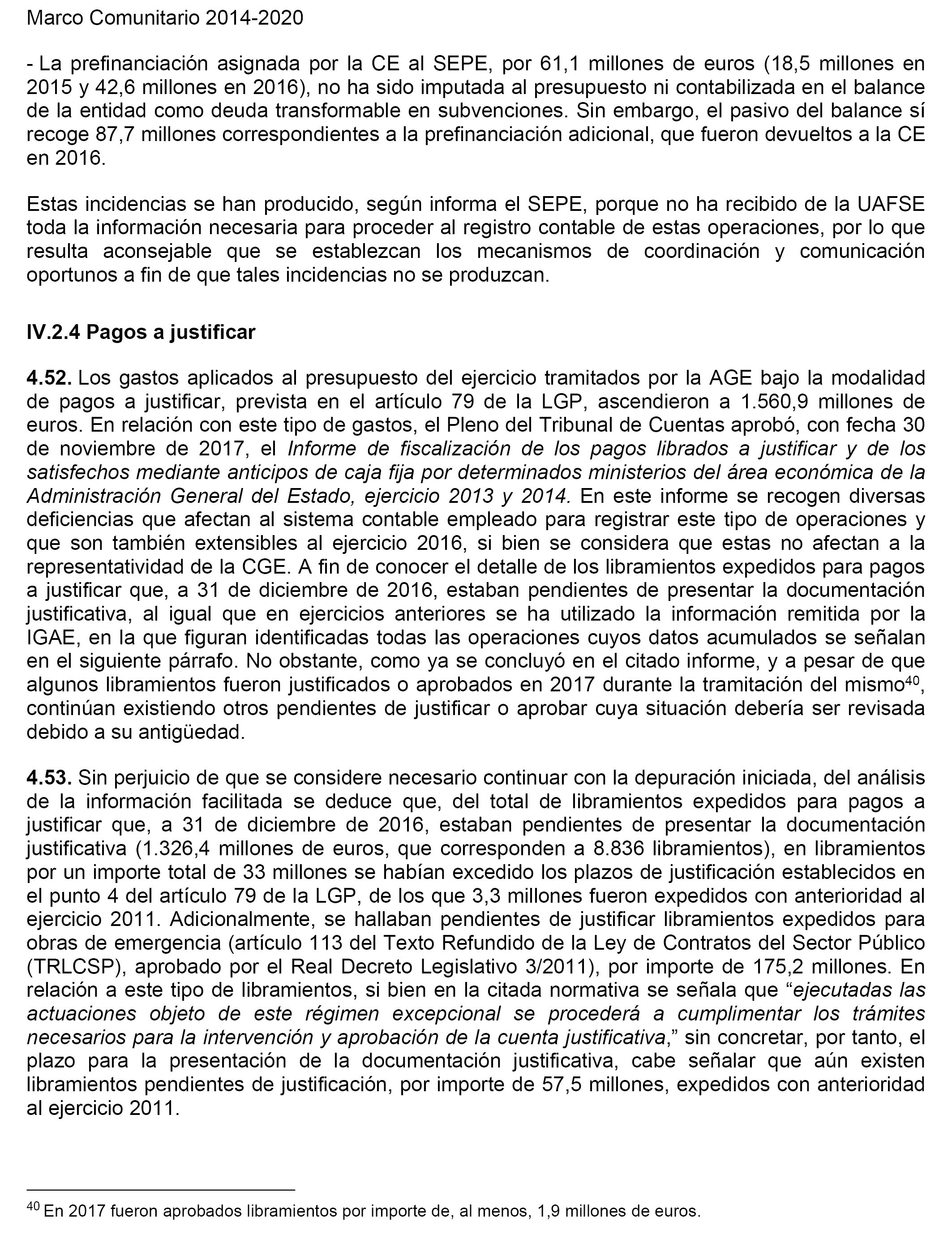 Marco Comunitario 2014-2020

- La prefinanciación asignada por la CE al SEPE, por 61,1 millones de euros (18,5 millones en 2015 y 42,6 millones en 2016), no ha sido imputada al presupuesto ni contabilizada en el balance de la entidad como deuda transformable en subvenciones. Sin embargo, el pasivo del balance sí recoge 87,7 millones correspondientes a la prefinanciación adicional, que fueron devueltos a la CE en 2016.

Estas incidencias se han producido, según informa el SEPE, porque no ha recibido de la UAFSE toda la información necesaria para proceder al registro contable de estas operaciones, por lo que resulta aconsejable que se establezcan los mecanismos de coordinación y comunicación oportunos a fin de que tales incidencias no se produzcan.

IV.2.4 Pagos a justificar

4.52. Los gastos aplicados al presupuesto del ejercicio tramitados por la AGE bajo la modalidad de pagos a justificar, prevista en el artículo 79 de la LGP, ascendieron a 1.560,9 millones de euros. En relación con este tipo de gastos, el Pleno del Tribunal de Cuentas aprobó, con fecha 30 de noviembre de 2017, el Informe de fiscalización de los pagos librados a justificar y de los satisfechos mediante anticipos de caja fija por determinados ministerios del área económica de la Administración General del Estado, ejercicio 2013 y 2014. En este informe se recogen diversas deficiencias que afectan al sistema contable empleado para registrar este tipo de operaciones y que son también extensibles al ejercicio 2016, si bien se considera que estas no afectan a la representatividad de la CGE. A fin de conocer el detalle de los libramientos expedidos para pagos a justificar que, a 31 de diciembre de 2016, estaban pendientes de presentar la documentación justificativa, al igual que en ejercicios anteriores se ha utilizado la información remitida por la IGAE, en la que figuran identificadas todas las operaciones cuyos datos acumulados se señalan en el siguiente párrafo. No obstante, como ya se concluyó en el citado informe, y a pesar de que algunos libramientos fueron justificados o aprobados en 2017 durante la tramitación del mismo$^{40}$, continúan existiendo otros pendientes de justificar o aprobar cuya situación debería ser revisada debido a su antigüedad.

4.53. Sin perjuicio de que se considere necesario continuar con la depuración iniciada, del análisis de la información facilitada se deduce que, del total de libramientos expedidos para pagos a justificar que, a 31 de diciembre de 2016, estaban pendientes de presentar la documentación justificativa (1.326,4 millones de euros, que corresponden a 8.836 libramientos), en libramientos por un importe total de 33 millones se habían excedido los plazos de justificación establecidos en el punto 4 del artículo 79 de la LGP, de los que 3,3 millones fueron expedidos con anterioridad al ejercicio 2011. Adicionalmente, se hallaban pendientes de justificar libramientos expedidos para obras de emergencia (artículo 113 del Texto Refundido de la Ley de Contratos del Sector Público (TRLCSP), aprobado por el Real Decreto Legislativo 3/2011), por importe de 175,2 millones. En relación a este tipo de libramientos, si bien en la citada normativa se señala que “ejecutadas las actuaciones objeto de este régimen excepcional se procederá a cumplimentar los trámites necesarios para la intervención y aprobación de la cuenta justificativa,” sin concretar, por tanto, el plazo para la presentación de la documentación justificativa, cabe señalar que aún existen libramientos pendientes de justificación, por importe de 57,5 millones, expedidos con anterioridad al ejercicio 2011.

$^{40}$ En 2017 fueron aprobados libramientos por importe de, al menos, 1,9 millones de euros.